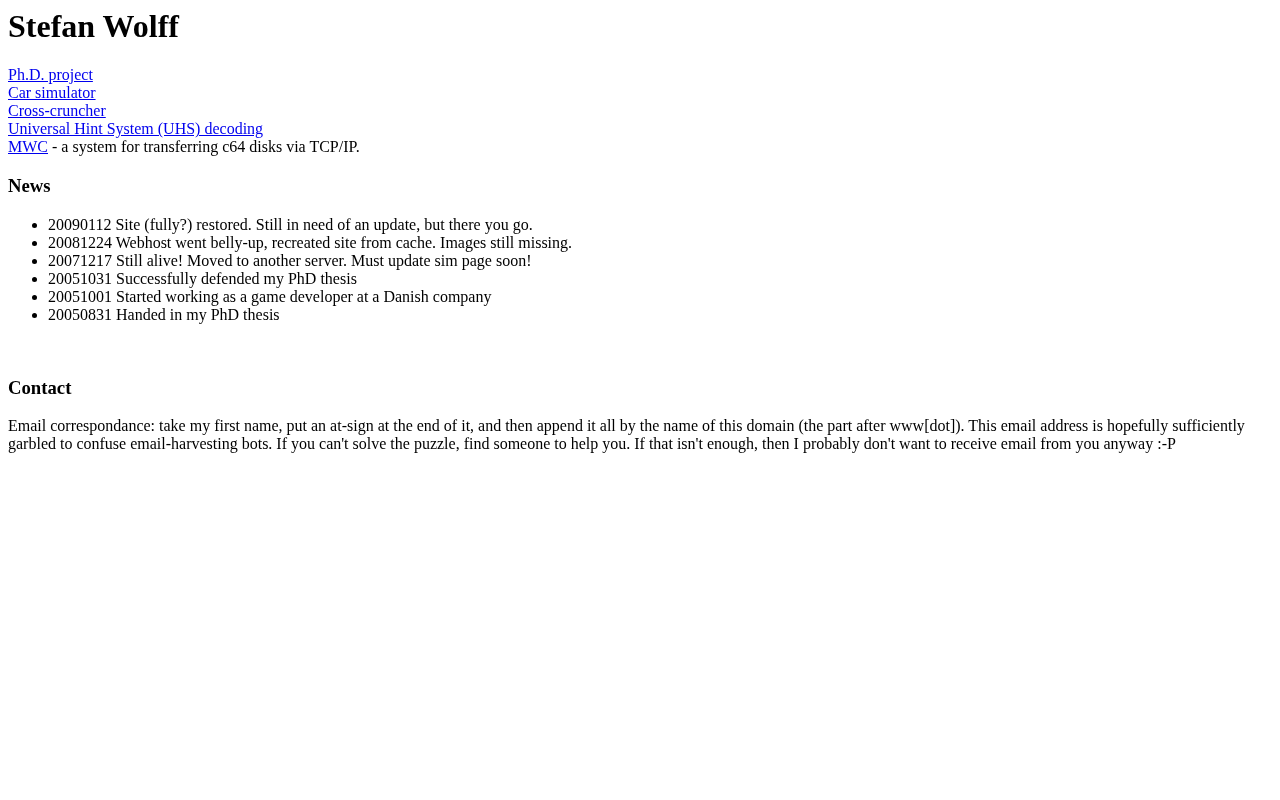 Stefan Wolff

Ph.D. project
Car simulator
Cross-cruncher
Universal Hint System (UHS) decoding
MWC - a system for transferring c64 disks via TCP/IP.

News

• 20090112 Site (fully?) restored. Still in need of an update, but there you go.
• 20081224 Webhost went belly-up, recreated site from cache. Images still missing.
• 20071217 Still alive! Moved to another server. Must update sim page soon!
• 20051031 Successfully defended my PhD thesis
• 20051001 Started working as a game developer at a Danish company
• 20050831 Handed in my PhD thesis

Contact

Email correspondance: take my first name, put an at-sign at the end of it, and then append it all by the name of this domain (the part after www[dot]). This email address is hopefully sufficiently garbled to confuse email-harvesting bots. If you can't solve the puzzle, find someone to help you. If that isn't enough, then I probably don't want to receive email from you anyway :-P